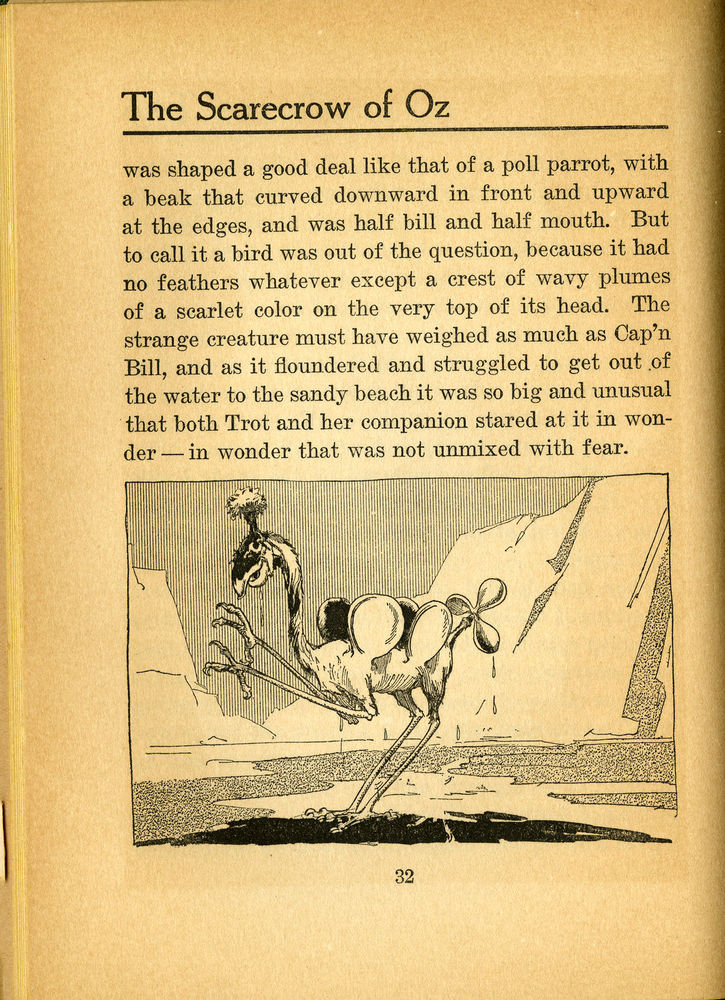 The Scarecrow of Oz

was shaped a good deal like that of a poll parrot, with a beak that curved downward in front and upward at the edges, and was half bill and half mouth. But to call it a bird was out of the question, because it had no feathers whatever except a crest of wavy plumes of a scarlet color on the very top of its head. The strange creature must have weighed as much as Cap'n Bill, and as it floundered and struggled to get out of the water to the sandy beach it was so big and unusual that both Trot and her companion stared at it in wonder — in wonder that was not unmixed with fear.

32